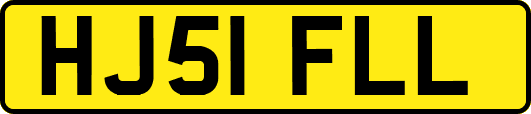 HJ51 FLL